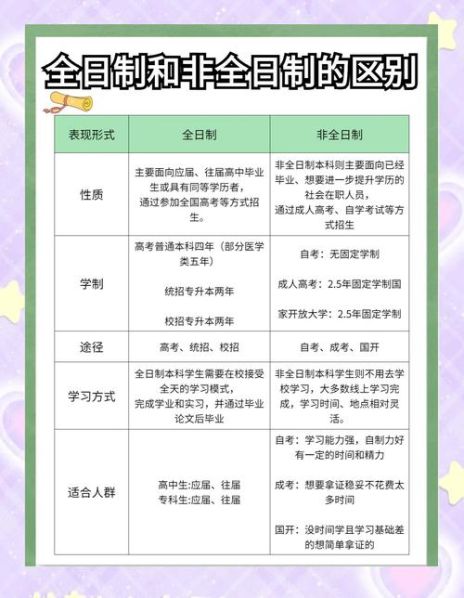 全日制和非全日制的区别

| 表现形式 | 全日制 | 非全日制 |
|---|---|---|
| 性质 | 主要面向应届、往届高中毕业生或具有同等学历者，通过参加全国高考等方式招生。 | 非全日制本科则主要面向已经毕业、想要进一步提升学历的社会在职人员，通过成人高考、自学考试等方式招生 |
| 学制 | 高考普通本科四年（部分医学类五年） 统招专升本两年 校招专升本两年 | 自考：无固定学制 成人高考：2.5年固定学制国家开放大学：2.5年固定学制 |
| 途径 | 高考、统招、校招 | 自考、成考、国开 |
| 学习方式 | 全日制本科学生需要在校接受全天的学习模式，完成学业和实习，并通过毕业论文后毕业 | 非全日制本科学生则不用去学校学习，大多数线上学习完成，学习时间、地点相对灵活。 |
| 适合人群 | 高中生:应届、往届 专科生:应届、往届 | 自考：学习能力强，自制力好有一定的时间和精力 成考：想要拿证稳妥不花费太多时间 国开：没时间学且学习基础差的想简单拿证的 |